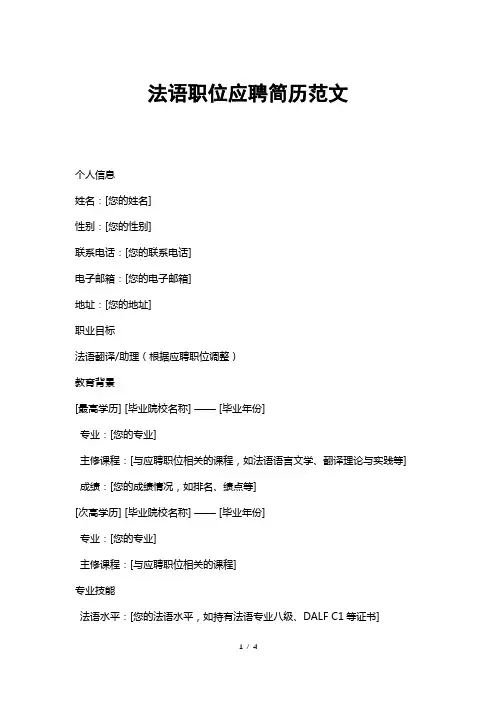 法语职位应聘简历范文

个人信息

姓名：[您的姓名]

性别：[您的性别]

联系电话：[您的联系电话]

电子邮箱：[您的电子邮箱]

地址：[您的地址]

职业目标

法语翻译/助理（根据应聘职位调整）

教育背景

[最高学历] [毕业院校名称] —— [毕业年份]

专业：[您的专业]

主修课程：[与应聘职位相关的课程，如法语语言文学、翻译理论与实践等]

成绩：[您的成绩情况，如排名、绩点等]

[次高学历] [毕业院校名称] —— [毕业年份]

专业：[您的专业]

主修课程：[与应聘职位相关的课程]

专业技能

法语水平：[您的法语水平，如持有法语专业八级、DALF C1 等证书]

1 / 4